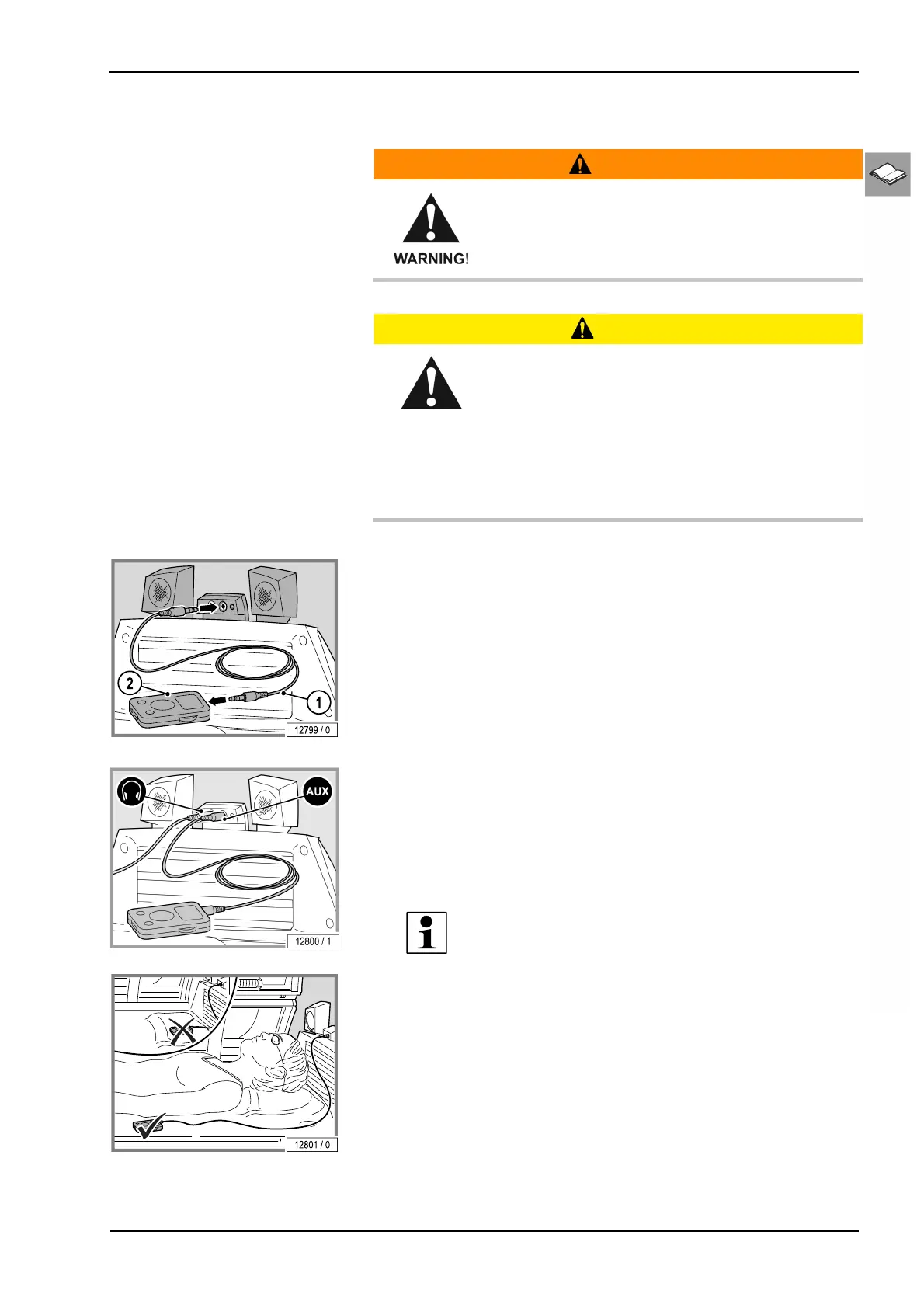 WARNING!

2

1

12799 / 0

AUX

12800 / 1

12801 / 0